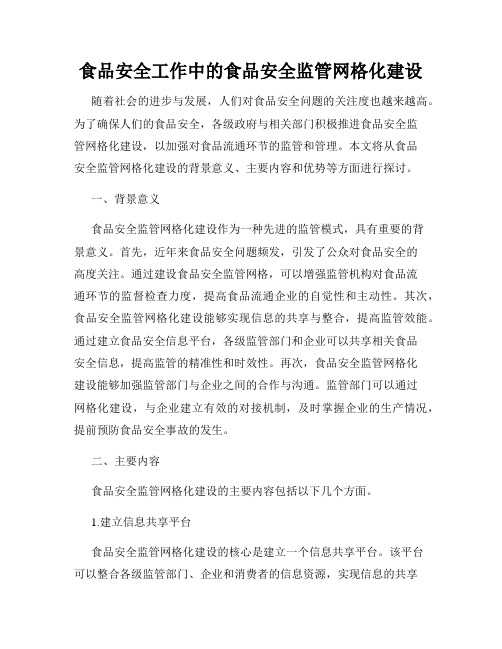 食品安全工作中的食品安全监管网格化建设

随着社会的进步与发展，人们对食品安全问题的关注度也越来越高。为了确保人们的食品安全，各级政府与相关部门积极推进食品安全监管网格化建设，以加强对食品流通环节的监管和管理。本文将从食品安全监管网格化建设的背景意义、主要内容和优势等方面进行探讨。

一、背景意义

食品安全监管网格化建设作为一种先进的监管模式，具有重要的背景意义。首先，近年来食品安全问题频发，引发了公众对食品安全的高度关注。通过建设食品安全监管网格，可以增强监管机构对食品流通环节的监督检查力度，提高食品流通企业的自觉性和主动性。其次，食品安全监管网格化建设能够实现信息的共享与整合，提高监管效能。通过建立食品安全信息平台，各级监管部门和企业可以共享相关食品安全信息，提高监管的精准性和时效性。再次，食品安全监管网格化建设能够加强监管部门与企业之间的合作与沟通。监管部门可以通过网格化建设，与企业建立有效的对接机制，及时掌握企业的生产情况，提前预防食品安全事故的发生。

二、主要内容

食品安全监管网格化建设的主要内容包括以下几个方面。

1.建立信息共享平台

食品安全监管网格化建设的核心是建立一个信息共享平台。该平台可以整合各级监管部门、企业和消费者的信息资源，实现信息的共享